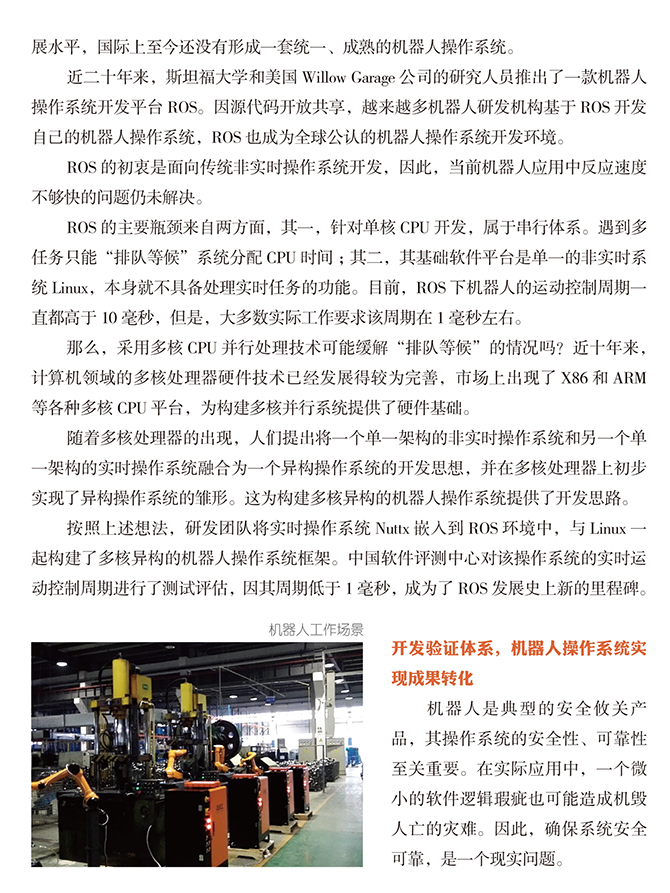 展水平，国际上至今还没有形成一套统一、成熟的机器人操作系统。

近二十年来，斯坦福大学和美国 Willow Garage 公司的研究人员推出了一款机器人操作系统开发平台 ROS。因源代码开放共享，越来越多机器人研发机构基于 ROS 开发自己的机器人操作系统，ROS 也成为全球公认的机器人操作系统开发环境。

ROS 的初衷是面向传统非实时操作系统开发，因此，当前机器人应用中反应速度不够快的问题仍未解决。

ROS 的主要瓶颈来自两方面，其一，针对单核 CPU 开发，属于串行体系。遇到多任务只能“排队等候”系统分配 CPU 时间；其二，其基础软件平台是单一的非实时系统 Linux，本身就不具备处理实时任务的功能。目前，ROS 下机器人的运动控制周期一直都高于 10 毫秒，但是，大多数实际工作要求该周期在 1 毫秒左右。

那么，采用多核 CPU 并行处理技术可能缓解“排队等候”的情况吗？近十年来，计算机领域的多核处理器硬件技术已经发展得较为完善，市场上出现了 X86 和 ARM 等各种多核 CPU 平台，为构建多核并行系统提供了硬件基础。

随着多核处理器的出现，人们提出将一个单一架构的非实时操作系统和另一个单一架构的实时操作系统融合为一个异构操作系统的开发思想，并在多核处理器上初步实现了异构操作系统的雏形。这为构建多核异构的机器人操作系统提供了开发思路。

按照上述想法，研发团队将实时操作系统 Nuttx 嵌入到 ROS 环境中，与 Linux 一起构建了多核异构的机器人操作系统框架。中国软件评测中心对该操作系统的实时运动控制周期进行了测试评估，因其周期低于 1 毫秒，成为了 ROS 发展史上新的里程碑。

机器人工作场景

开发验证体系，机器人操作系统实现成果转化

机器人是典型的安全攸关产品，其操作系统的安全性、可靠性至关重要。在实际应用中，一个微小的软件逻辑瑕疵也可能造成机毁人亡的灾难。因此，确保系统安全可靠，是一个现实问题。